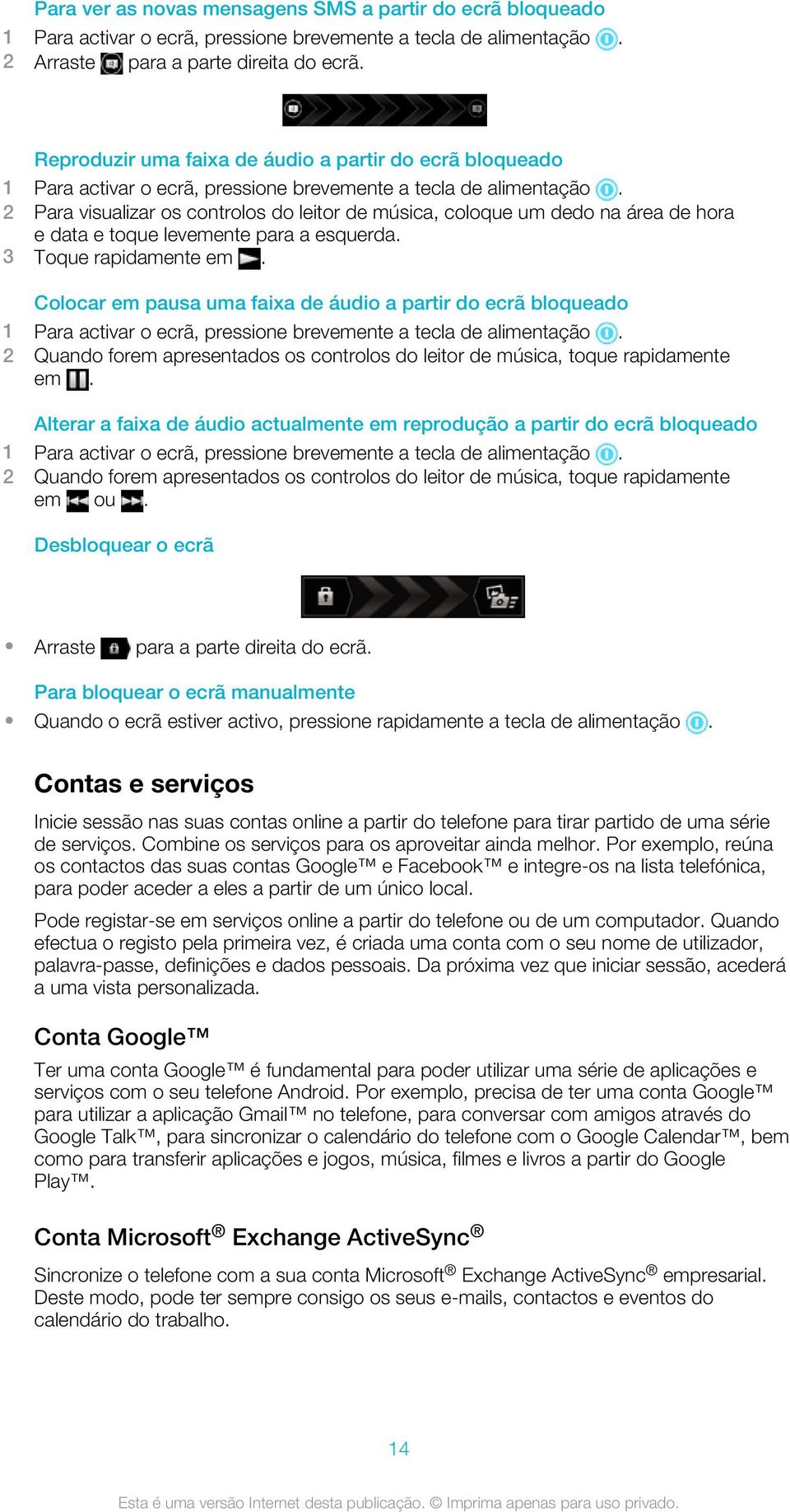 Para ver as novas mensagens SMS a partir do ecrã bloqueado

1 Para activar o ecrã, pressione brevemente a tecla de alimentação .
2 Arraste  para a parte direita do ecrã.

Reproduzir uma faixa de áudio a partir do ecrã bloqueado

1 Para activar o ecrã, pressione brevemente a tecla de alimentação .
2 Para visualizar os controlos do leitor de música, coloque um dedo na área de hora e data e toque levemente para a esquerda.
3 Toque rapidamente em .

Colocar em pausa uma faixa de áudio a partir do ecrã bloqueado

1 Para activar o ecrã, pressione brevemente a tecla de alimentação .
2 Quando forem apresentados os controlos do leitor de música, toque rapidamente em .

Alterar a faixa de áudio actualmente em reprodução a partir do ecrã bloqueado

1 Para activar o ecrã, pressione brevemente a tecla de alimentação .
2 Quando forem apresentados os controlos do leitor de música, toque rapidamente em  ou .

Desbloquear o ecrã

• Arraste  para a parte direita do ecrã.

Para bloquear o ecrã manualmente

• Quando o ecrã estiver activo, pressione rapidamente a tecla de alimentação .

Contas e serviços

Inicie sessão nas suas contas online a partir do telefone para tirar partido de uma série de serviços. Combine os serviços para os aproveitar ainda melhor. Por exemplo, reúna os contactos das suas contas Google™ e Facebook™ e integre-os na lista telefónica, para poder aceder a eles a partir de um único local.

Pode registar-se em serviços online a partir do telefone ou de um computador. Quando efectua o registo pela primeira vez, é criada uma conta com o seu nome de utilizador, palavra-passe, definições e dados pessoais. Da próxima vez que iniciar sessão, acederá a uma vista personalizada.

Conta Google™

Ter uma conta Google™ é fundamental para poder utilizar uma série de aplicações e serviços com o seu telefone Android. Por exemplo, precisa de ter uma conta Google™ para utilizar a aplicação Gmail™ no telefone, para conversar com amigos através do Google Talk™, para sincronizar o calendário do telefone com o Google Calendar™, bem como para transferir aplicações e jogos, música, filmes e livros a partir do Google Play™.

Conta Microsoft® Exchange ActiveSync®

Sincronize o telefone com a sua conta Microsoft® Exchange ActiveSync® empresarial. Deste modo, pode ter sempre consigo os seus e-mails, contactos e eventos do calendário do trabalho.

14

Esta é uma versão Internet desta publicação. © Imprima apenas para uso privado.